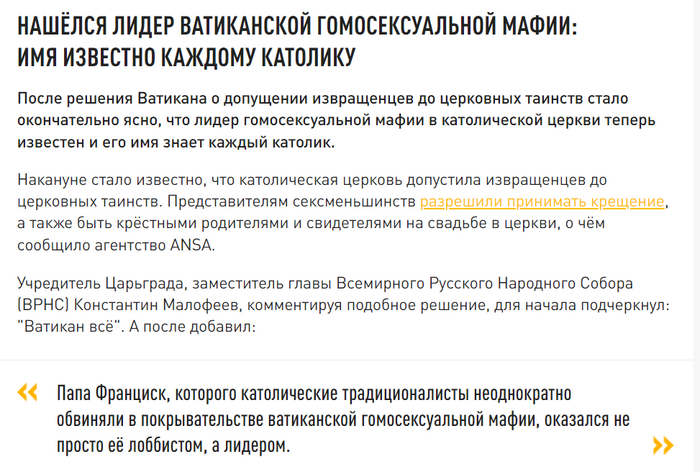 НАШЁЛСЯ ЛИДЕР ВАТИКАНСКОЙ ГОМОСЕКСУАЛЬНОЙ МАФИИ: ИМЯ ИЗВЕСТНО КАЖДОМУ КАТОЛИКУ

После решения Ватикана о допущении извращенцев до церковных таинств стало окончательно ясно, что лидер гомосексуальной мафии в католической церкви теперь известен и его имя знает каждый католик.

Накануне стало известно, что католическая церковь допустила извращенцев до церковных таинств. Представителям сексменьшинств разрешили принимать крещение, а также быть крёстными родителями и свидетелями на свадьбе в церкви, о чём сообщило агентство ANSA.

Учредитель Царьграда, заместитель главы Всемирного Русского Народного Собора (ВРНС) Константин Малофеев, комментируя подобное решение, для начала подчеркнул: "Ватикан всё". А после добавил:

«
Папа Франциск, которого католические традиционалисты неоднократно обвиняли в покрывательстве ватиканской гомосексуальной мафии, оказался не просто её лоббистом, а лидером.
»